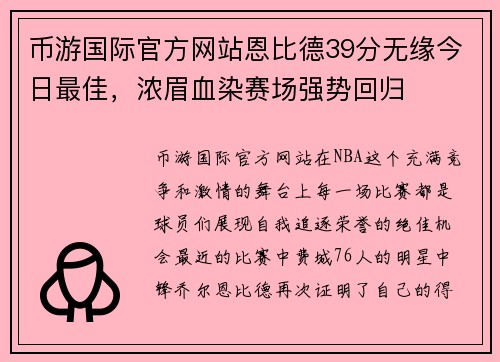 币游国际官方网站恩比德39分无缘今日最佳，浓眉血染赛场强势回归

币游国际官方网站在NBA这个充满竞争和激情的舞台上每一场比赛都是球员们展现自我追逐荣誉的绝佳机会最近的比赛中费城76人的明星中锋乔尔恩比德再次证明了自己的得